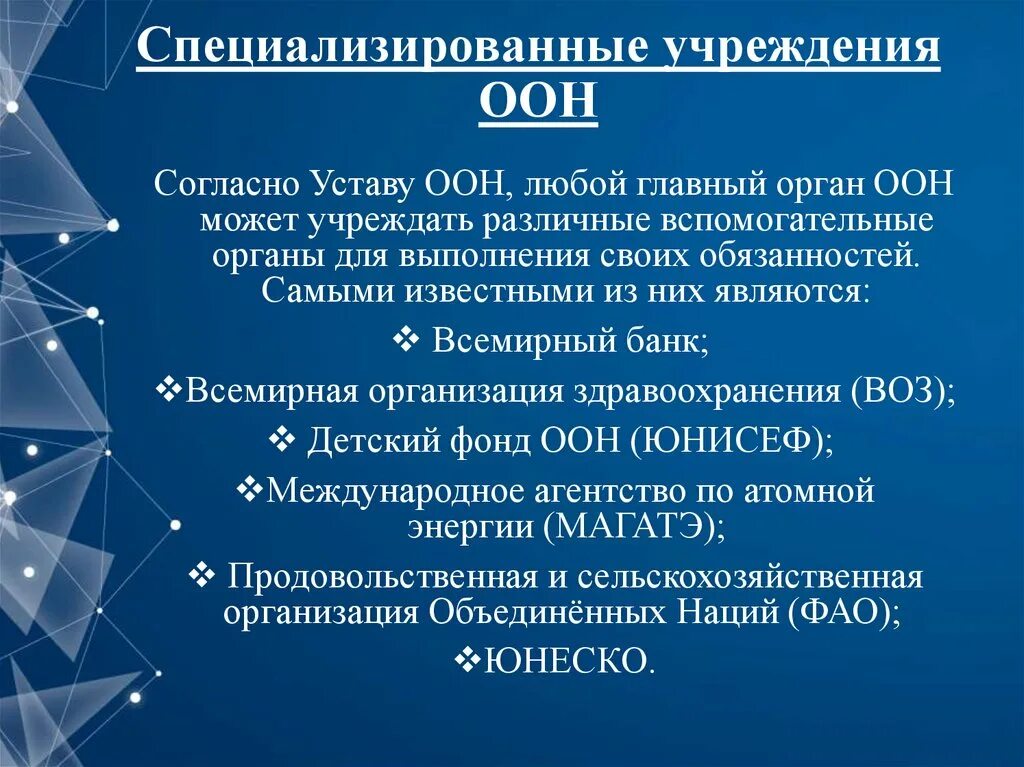 Специализированные учреждения ООН

Согласно Уставу ООН, любой главный орган ООН может учреждать различные вспомогательные органы для выполнения своих обязанностей. Самыми известными из них являются:

❖ Всемирный банк;

❖Всемирная организация здравоохранения (ВОЗ);

❖ Детский фонд ООН (ЮНИСЕФ);

❖Международное агентство по атомной энергии (МАГАТЭ);

❖ Продовольственная и сельскохозяйственная организация Объединённых Наций (ФАО);

❖ЮНЕСКО.